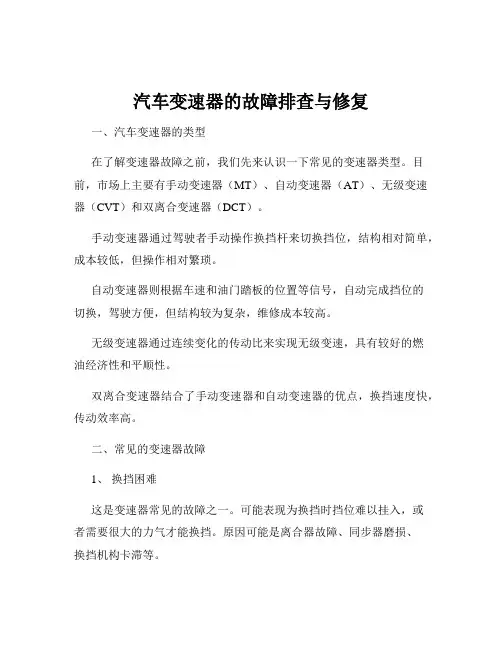 汽车变速器的故障排查与修复

一、汽车变速器的类型

在了解变速器故障之前，我们先来认识一下常见的变速器类型。目前，市场上主要有手动变速器（MT）、自动变速器（AT）、无级变速器（CVT）和双离合变速器（DCT）。

手动变速器通过驾驶者手动操作换挡杆来切换挡位，结构相对简单，成本较低，但操作相对繁琐。

自动变速器则根据车速和油门踏板的位置等信号，自动完成挡位的切换，驾驶方便，但结构较为复杂，维修成本较高。

无级变速器通过连续变化的传动比来实现无级变速，具有较好的燃油经济性和平顺性。

双离合变速器结合了手动变速器和自动变速器的优点，换挡速度快，传动效率高。

二、常见的变速器故障

1、 换挡困难

这是变速器常见的故障之一。可能表现为换挡时挡位难以挂入，或者需要很大的力气才能换挡。原因可能是离合器故障、同步器磨损、换挡机构卡滞等。